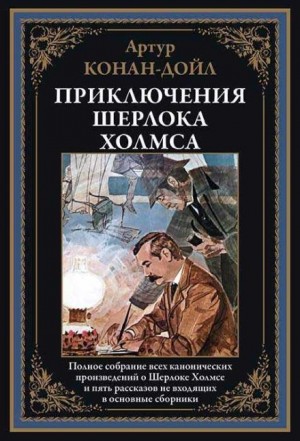 Артур
КОНАН-ДОЙЛ

ПРИКЛЮЧЕНИЯ
ШЕРЛОКА
ХОЛМСА

Полное собрание всех канонических произведений о Шерлоке Холмсе и пять рассказов не входящих в основные сборники